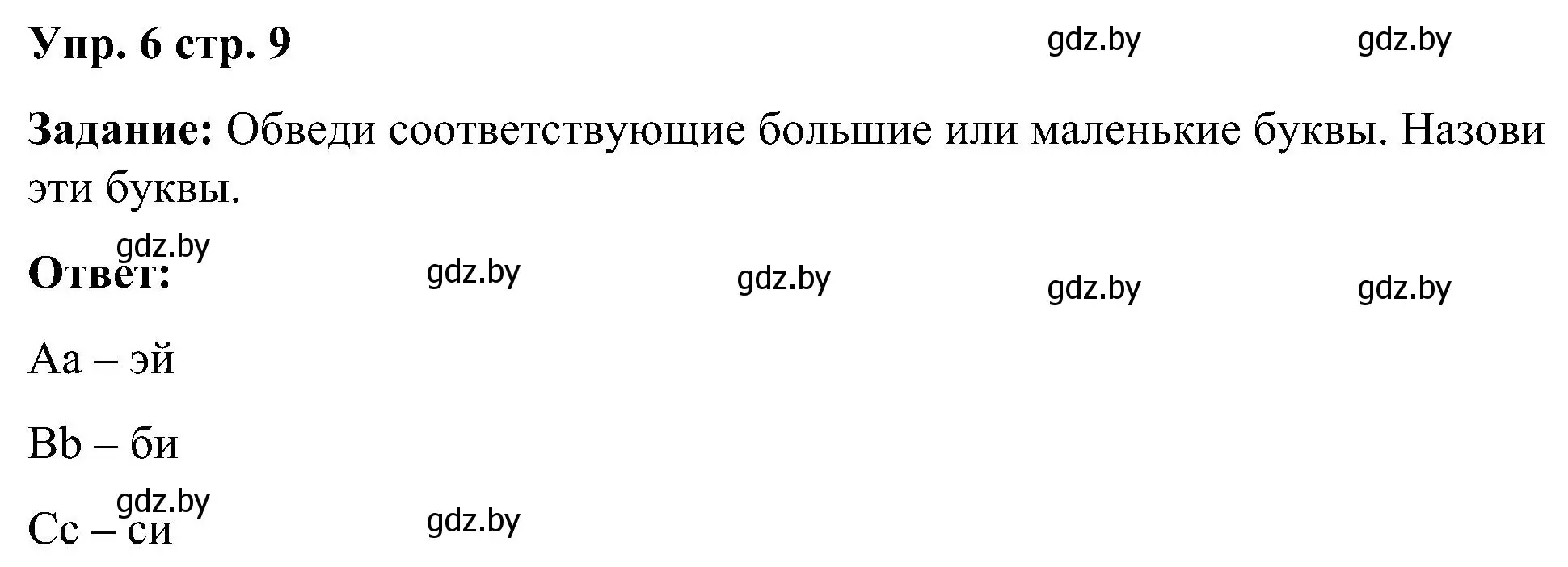 Упр. 6 стр. 9 gdz.by gdz.by

Задание: Обведи соответствующие большие или маленькие буквы. Назови эти буквы.

gdz.by
Ответ: gdz.by gdz.by gdz.by gdz.by

Aa – эй

Bb – би

gdz.by
Cc – си gdz.by